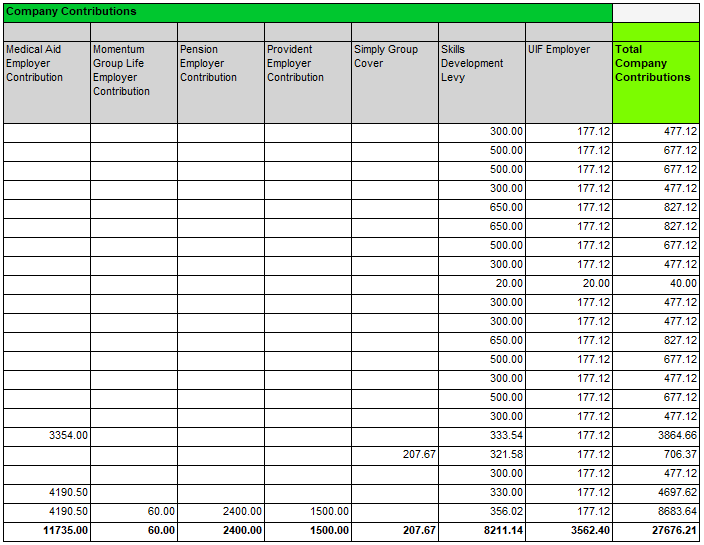 Company Contributions

| Medical Aid Employer Contribution | Momentum Group Life Employer Contribution | Pension Employer Contribution | Provident Employer Contribution | Simply Group Cover | Skills Development Levy | UIF Employer | Total Company Contributions |
|---|---|---|---|---|---|---|---|
| | | | | | 300.00 | 177.12 | 477.12 |
| | | | | | 500.00 | 177.12 | 677.12 |
| | | | | | 500.00 | 177.12 | 677.12 |
| | | | | | 300.00 | 177.12 | 477.12 |
| | | | | | 650.00 | 177.12 | 827.12 |
| | | | | | 650.00 | 177.12 | 827.12 |
| | | | | | 500.00 | 177.12 | 677.12 |
| | | | | | 300.00 | 177.12 | 477.12 |
| | | | | | 20.00 | 20.00 | 40.00 |
| | | | | | 300.00 | 177.12 | 477.12 |
| | | | | | 300.00 | 177.12 | 477.12 |
| | | | | | 650.00 | 177.12 | 827.12 |
| | | | | | 500.00 | 177.12 | 677.12 |
| | | | | | 300.00 | 177.12 | 477.12 |
| | | | | | 500.00 | 177.12 | 677.12 |
| | | | | | 300.00 | 177.12 | 477.12 |
| 3354.00 | | | | | 333.54 | 177.12 | 3864.66 |
| | | | | 207.67 | 321.58 | 177.12 | 706.37 |
| | | | | | 300.00 | 177.12 | 477.12 |
| 4190.50 | | | | | 330.00 | 177.12 | 4697.62 |
| 4190.50 | 60.00 | 2400.00 | 1500.00 | | 356.02 | 177.12 | 8683.64 |
| 11735.00 | 60.00 | 2400.00 | 1500.00 | 207.67 | 8211.14 | 3562.40 | 27676.21 |